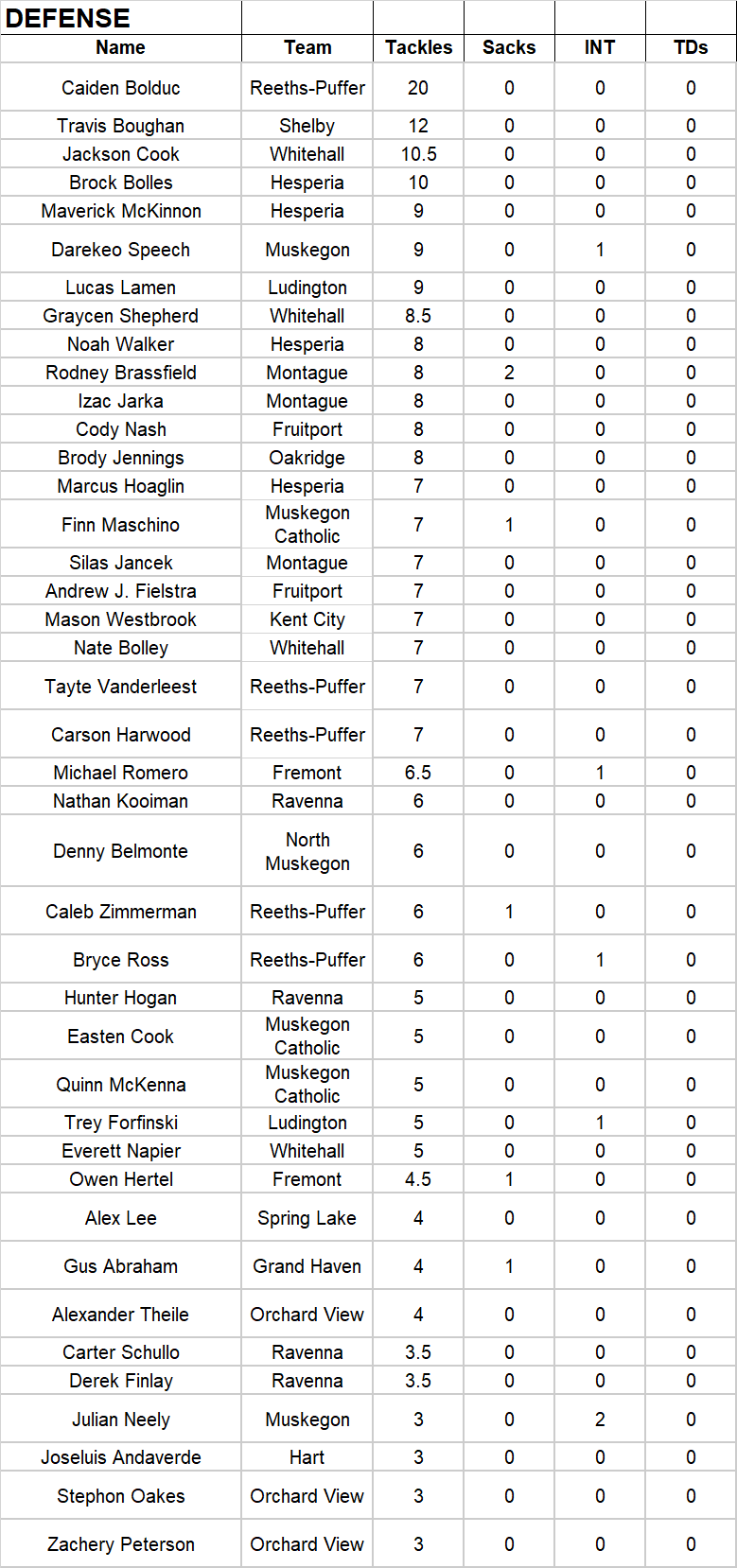 | DEFENSE | | | | | |
|---|---|---|---|---|---|
| Name | Team | Tackles | Sacks | INT | TDs |
| Caiden Bolduc | Reeths-Puffer | 20 | 0 | 0 | 0 |
| Travis Boughan | Shelby | 12 | 0 | 0 | 0 |
| Jackson Cook | Whitehall | 10.5 | 0 | 0 | 0 |
| Brock Bolles | Hesperia | 10 | 0 | 0 | 0 |
| Maverick McKinnon | Hesperia | 9 | 0 | 0 | 0 |
| Darekeo Speech | Muskegon | 9 | 0 | 1 | 0 |
| Lucas Lamen | Ludington | 9 | 0 | 0 | 0 |
| Graycen Shepherd | Whitehall | 8.5 | 0 | 0 | 0 |
| Noah Walker | Hesperia | 8 | 0 | 0 | 0 |
| Rodney Brassfield | Montague | 8 | 2 | 0 | 0 |
| Izac Jarka | Montague | 8 | 0 | 0 | 0 |
| Cody Nash | Fruitport | 8 | 0 | 0 | 0 |
| Brody Jennings | Oakridge | 8 | 0 | 0 | 0 |
| Marcus Hoaglin | Hesperia | 7 | 0 | 0 | 0 |
| Finn Maschino | Muskegon Catholic | 7 | 1 | 0 | 0 |
| Silas Jancek | Montague | 7 | 0 | 0 | 0 |
| Andrew J. Fielstra | Fruitport | 7 | 0 | 0 | 0 |
| Mason Westbrook | Kent City | 7 | 0 | 0 | 0 |
| Nate Bolley | Whitehall | 7 | 0 | 0 | 0 |
| Tayte Vanderleest | Reeths-Puffer | 7 | 0 | 0 | 0 |
| Carson Harwood | Reeths-Puffer | 7 | 0 | 0 | 0 |
| Michael Romero | Fremont | 6.5 | 0 | 1 | 0 |
| Nathan Kooiman | Ravenna | 6 | 0 | 0 | 0 |
| Denny Belmonte | North Muskegon | 6 | 0 | 0 | 0 |
| Caleb Zimmerman | Reeths-Puffer | 6 | 1 | 0 | 0 |
| Bryce Ross | Reeths-Puffer | 6 | 0 | 1 | 0 |
| Hunter Hogan | Ravenna | 5 | 0 | 0 | 0 |
| Easten Cook | Muskegon Catholic | 5 | 0 | 0 | 0 |
| Quinn McKenna | Muskegon Catholic | 5 | 0 | 0 | 0 |
| Trey Forfinski | Ludington | 5 | 0 | 1 | 0 |
| Everett Napier | Whitehall | 5 | 0 | 0 | 0 |
| Owen Hertel | Fremont | 4.5 | 1 | 0 | 0 |
| Alex Lee | Spring Lake | 4 | 0 | 0 | 0 |
| Gus Abraham | Grand Haven | 4 | 1 | 0 | 0 |
| Alexander Theile | Orchard View | 4 | 0 | 0 | 0 |
| Carter Schullo | Ravenna | 3.5 | 0 | 0 | 0 |
| Derek Finlay | Ravenna | 3.5 | 0 | 0 | 0 |
| Julian Neely | Muskegon | 3 | 0 | 2 | 0 |
| Joseluis Andaverde | Hart | 3 | 0 | 0 | 0 |
| Stephon Oakes | Orchard View | 3 | 0 | 0 | 0 |
| Zachery Peterson | Orchard View | 3 | 0 | 0 | 0 |